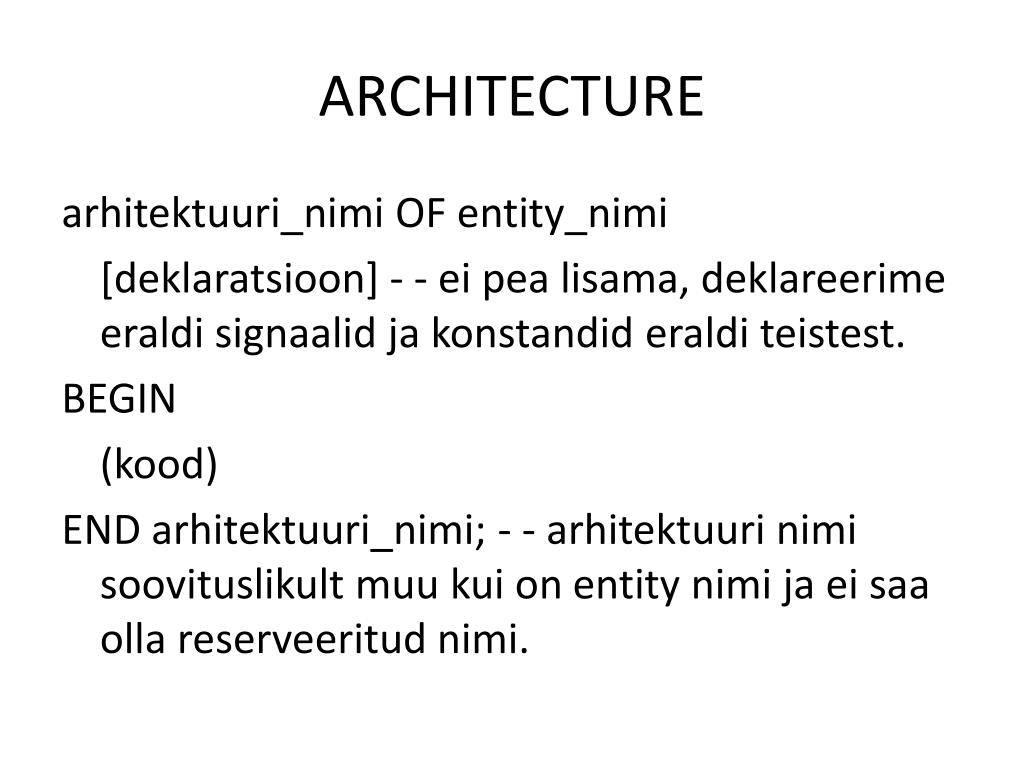 ARCHITECTURE

arhitektuuri_nimi OF entity_nimi

[deklaratsioon] - - ei pea lisama, deklareerime eraldi signaalid ja konstandid eraldi teistest.

BEGIN

(kood)

END arhitektuuri_nimi; - - arhitektuuri nimi soovituslikult muu kui on entity nimi ja ei saa olla reserveeritud nimi.